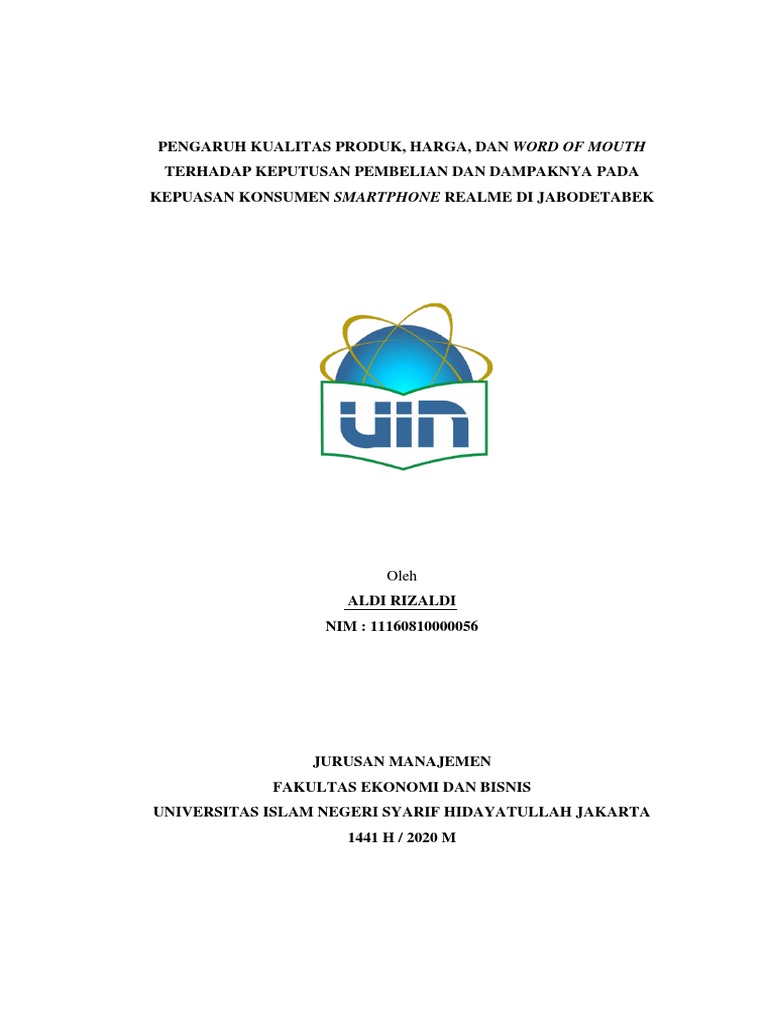 PENGARUH KUALITAS PRODUK, HARGA, DAN WORD OF MOUTH TERHADAP KEPUTUSAN PEMBELIAN DAN DAMPAKNYA PADA KEPUASAN KONSUMEN SMARTPHONE REALME DI JABODETABEK

UIN

Oleh
ALDI RIZALDI
NIM : 11160810000056

JURUSAN MANAJEMEN
FAKULTAS EKONOMI DAN BISNIS
UNIVERSITAS ISLAM NEGERI SYARIF HIDAYATULLAH JAKARTA
1441 H / 2020 M